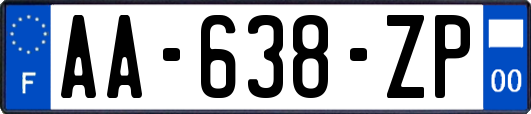 F
AA-638-ZP
00